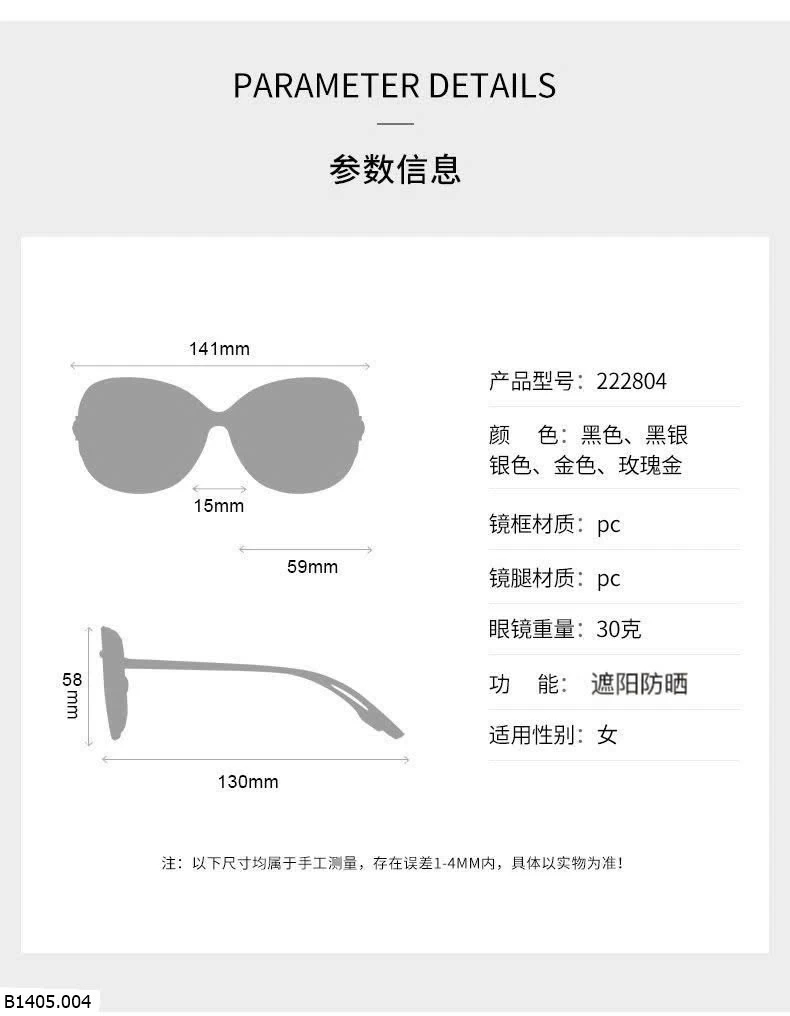 PARAMETER DETAILS

参数信息

141mm

15mm

59mm

58 mm

130mm

产品型号：222804

颜 色：黑色、黑银 银色、金色、玫瑰金

镜框材质：pc

镜腿材质：pc

眼镜重量：30克

功 能：遮阳防晒

适用性别：女

注：以下尺寸均属于手工测量，存在误差1-4MM内，具体以实物为准！

B1405.004